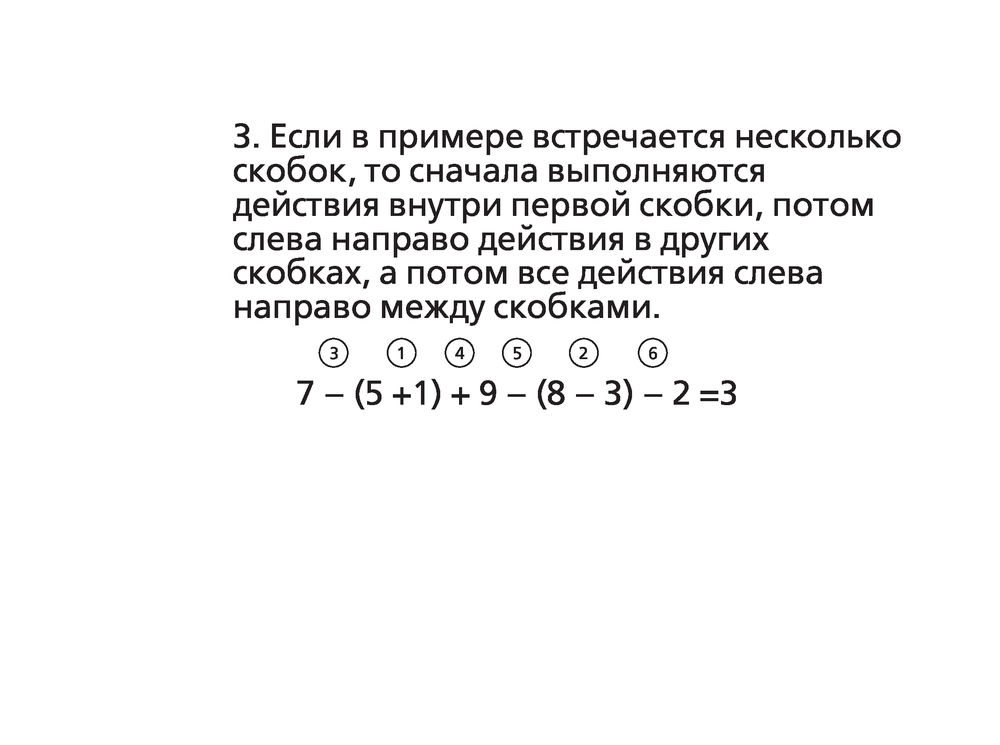 3. Если в примере встречается несколько скобок, то сначала выполняются действия внутри первой скобки, потом слева направо действия в других скобках, а потом все действия слева направо между скобками.

③ ① ④ ⑤ ② ⑥

$7 - (5 + 1) + 9 - (8 - 3) - 2 = 3$